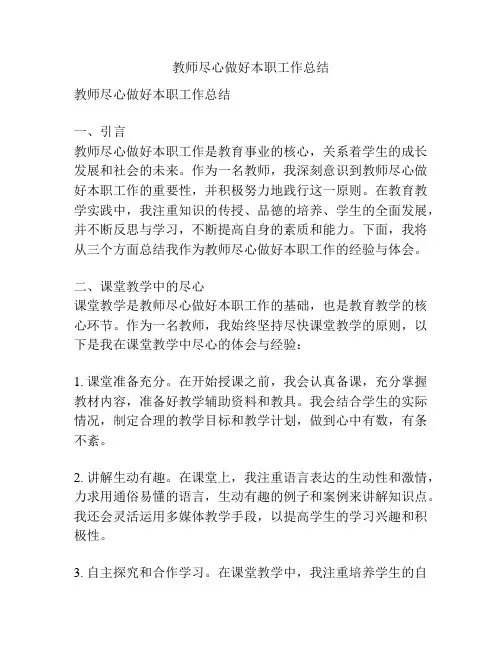 教师尽心做好本职工作总结

教师尽心做好本职工作总结

一、引言
教师尽心做好本职工作是教育事业的核心，关系着学生的成长发展和社会的未来。作为一名教师，我深刻意识到教师尽心做好本职工作的重要性，并积极努力地践行这一原则。在教育教学实践中，我注重知识的传授、品德的培养、学生的全面发展，并不断反思与学习，不断提高自身的素质和能力。下面，我将从三个方面总结我作为教师尽心做好本职工作的经验与体会。

二、课堂教学中的尽心
课堂教学是教师尽心做好本职工作的基础，也是教育教学的核心环节。作为一名教师，我始终坚持尽快课堂教学的原则，以下是我在课堂教学中尽心的体会与经验：

1. 课堂准备充分。在开始授课之前，我会认真备课，充分掌握教材内容，准备好教学辅助资料和教具。我会结合学生的实际情况，制定合理的教学目标和教学计划，做到心中有数，有条不紊。

2. 讲解生动有趣。在课堂上，我注重语言表达的生动性和激情，力求用通俗易懂的语言，生动有趣的例子和案例来讲解知识点。我还会灵活运用多媒体教学手段，以提高学生的学习兴趣和积极性。

3. 自主探究和合作学习。在课堂教学中，我注重培养学生的自